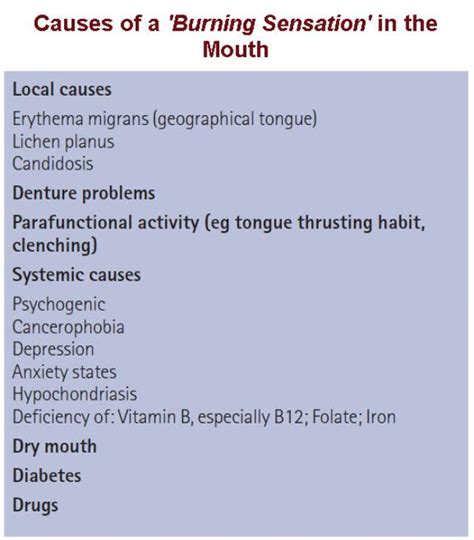 Causes of a 'Burning Sensation' in the Mouth

Local causes

Erythema migrans (geographical tongue)
Lichen planus
Candidosis

Denture problems

Parafunctional activity (eg tongue thrusting habit, clenching)

Systemic causes

Psychogenic
Cancerophobia
Depression
Anxiety states
Hypochondriasis
Deficiency of: Vitamin B, especially B12; Folate; Iron

Dry mouth

Diabetes

Drugs